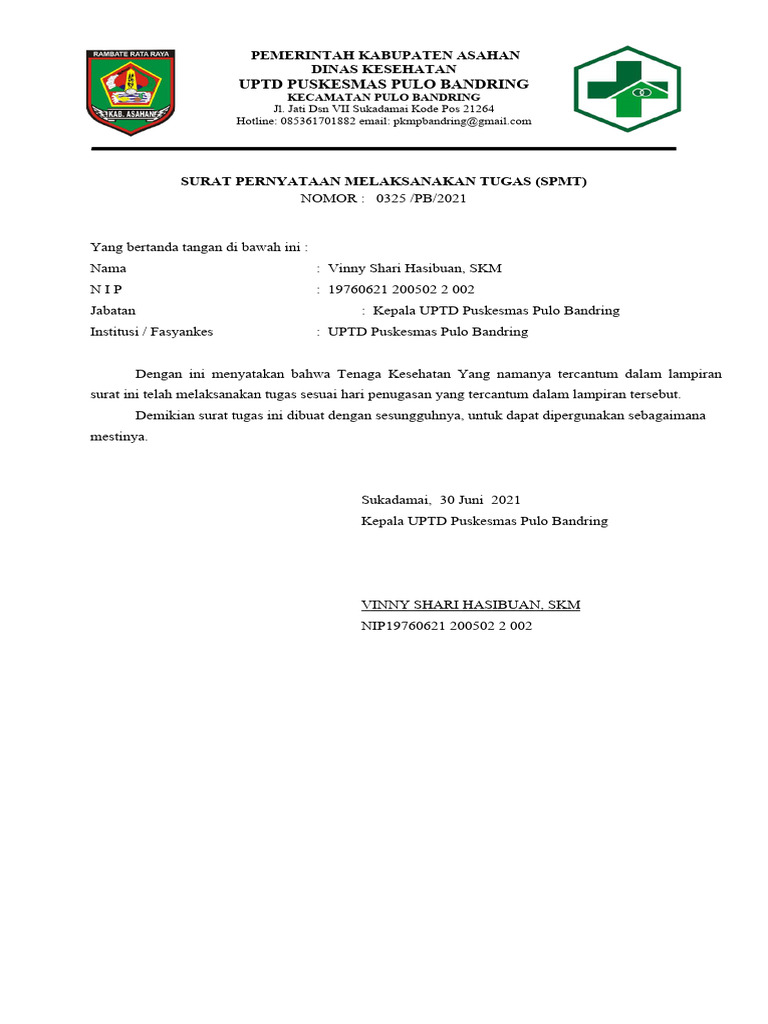 RAMBATE RATA RAYA

KAB. ASAHAN

PEMERINTAH KABUPATEN ASAHAN
DINAS KESEHATAN
UPTD PUSKESMAS PULO BANDRING
KECAMATAN PULO BANDRING
Jl. Jati Dsn VII Sukadamai Kode Pos 21264
Hotline: 085361701882 email: pkmpbandring@gmail.com

SURAT PERNYATAAN MELAKSANAKAN TUGAS (SPMT)
NOMOR : 0325 /PB/2021

Yang bertanda tangan di bawah ini :
Nama : Vinny Shari Hasibuan, SKM
N I P : 19760621 200502 2 002
Jabatan : Kepala UPTD Puskesmas Pulo Bandring
Institusi / Fasyankes : UPTD Puskesmas Pulo Bandring

Dengan ini menyatakan bahwa Tenaga Kesehatan Yang namanya tercantum dalam lampiran surat ini telah melaksanakan tugas sesuai hari penugasan yang tercantum dalam lampiran tersebut.

Demikian surat tugas ini dibuat dengan sesungguhnya, untuk dapat dipergunakan sebagaimana mestinya.

Sukadamai, 30 Juni 2021
Kepala UPTD Puskesmas Pulo Bandring

VINNY SHARI HASIBUAN, SKM
NIP19760621 200502 2 002